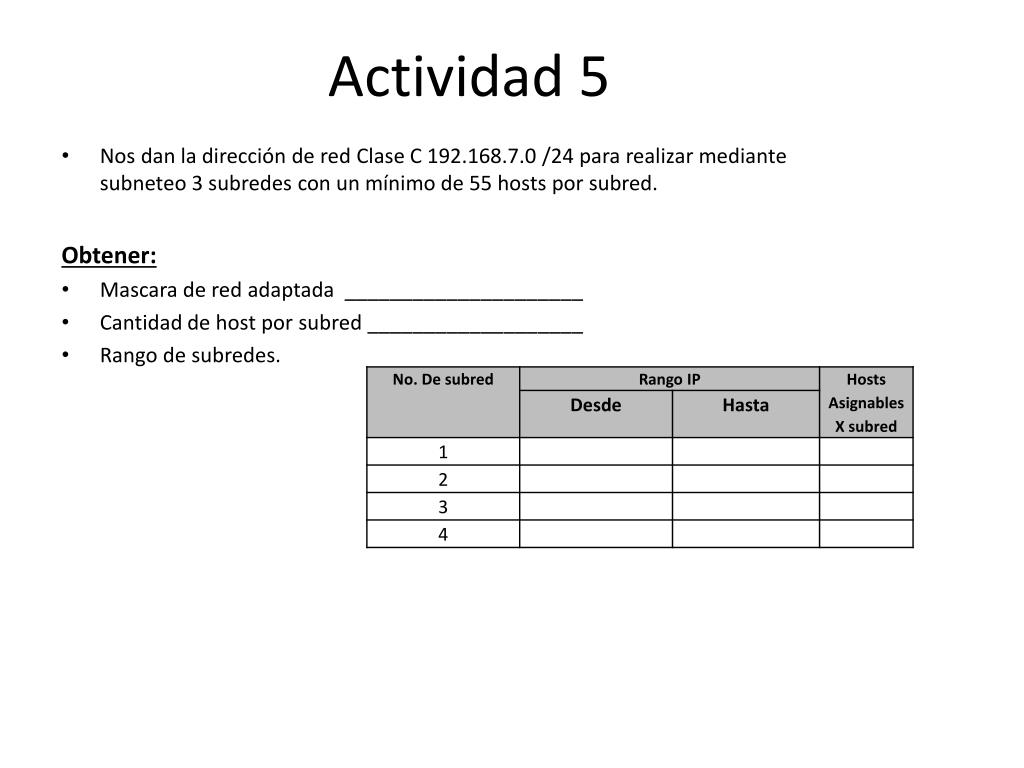 Actividad 5

• Nos dan la dirección de red Clase C 192.168.7.0 /24 para realizar mediante subneteo 3 subredes con un mínimo de 55 hosts por subred.

Obtener:
• Mascara de red adaptada ______________________
• Cantidad de host por subred ____________________
• Rango de subredes.

| No. De subred | Rango IP | | Hosts Asignables X subred |
|---|---|---|---|
| | Desde | Hasta | |
| 1 | | | |
| 2 | | | |
| 3 | | | |
| 4 | | | |